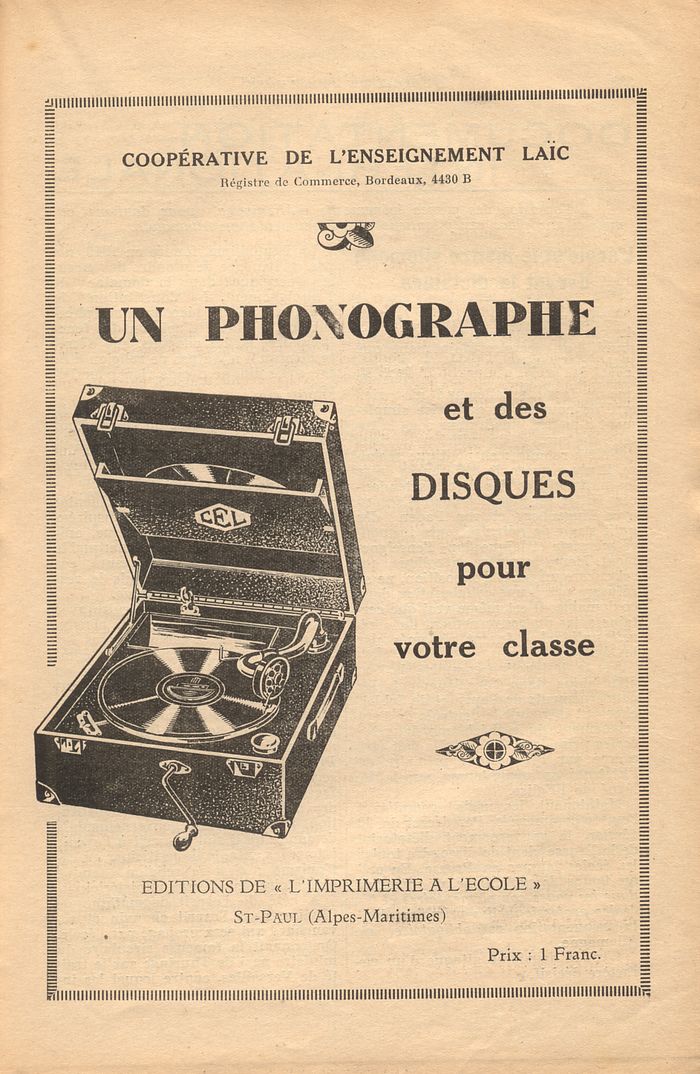 COOPÉRATIVE DE L'ENSEIGNEMENT LAÏC
Régistre de Commerce, Bordeaux, 4430 B

UN PHONOGRAPHE

et des

DISQUES

pour

votre classe

CEL

EDITIONS DE « L'IMPRIMERIE A L'ECOLE »
ST-PAUL (Alpes-Maritimes)

Prix : 1 Franc.